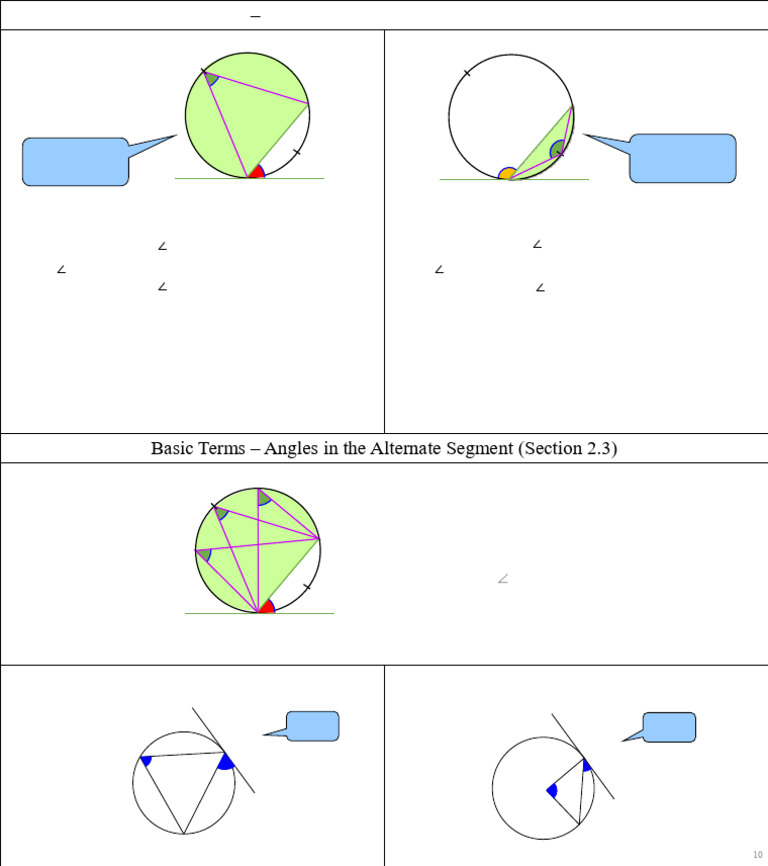 –

∠
∠
∠

∠
∠
∠

Basic Terms – Angles in the Alternate Segment (Section 2.3)

∠

10